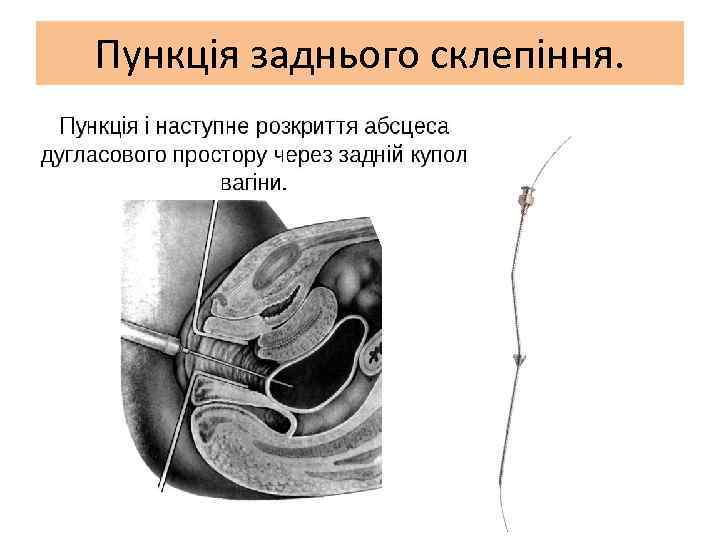 Пункція заднього склепіння.

Пункція і наступне розкриття абсцеса дугласового простору через задній купол вагіни.